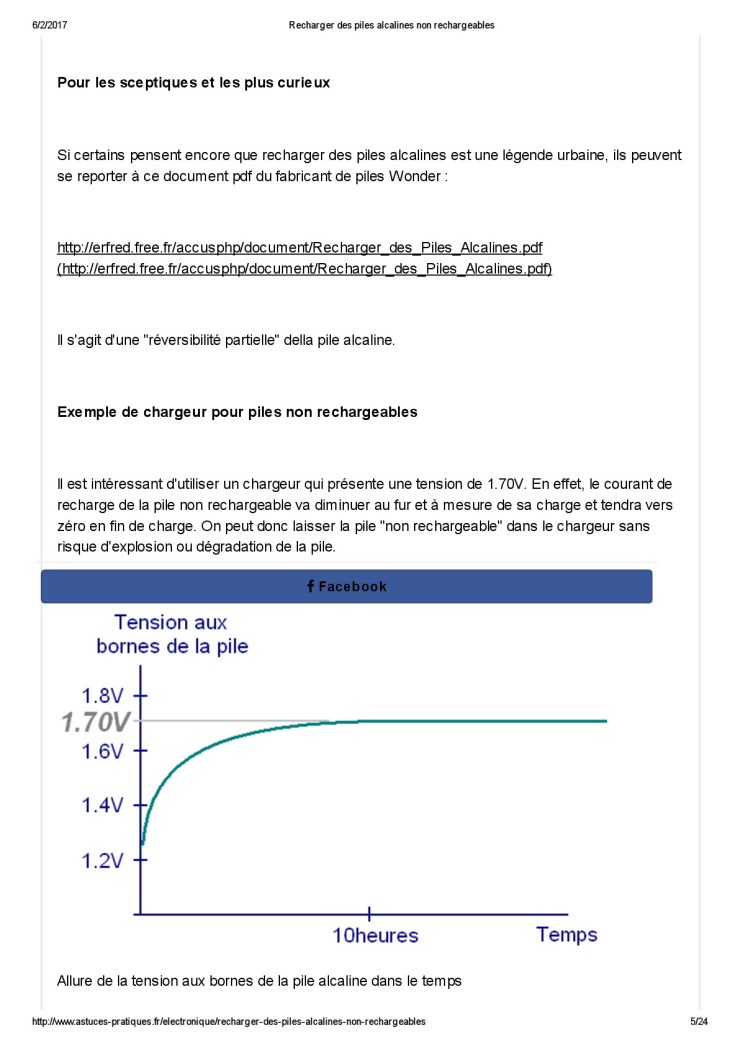 6/2/2017 Recharger des piles alcalines non rechargeables

Pour les sceptiques et les plus curieux

Si certains pensent encore que recharger des piles alcalines est une légende urbaine, ils peuvent se reporter à ce document pdf du fabricant de piles Wonder :

http://erfred.free.fr/accusphp/document/Recharger_des_Piles_Alcalines.pdf (http://erfred.free.fr/accusphp/document/Recharger_des_Piles_Alcalines.pdf)

Il s'agit d'une "réversibilité partielle" della pile alcaline.

Exemple de chargeur pour piles non rechargeables

Il est intéressant d'utiliser un chargeur qui présente une tension de 1.70V. En effet, le courant de recharge de la pile non rechargeable va diminuer au fur et à mesure de sa charge et tendra vers zéro en fin de charge. On peut donc laisser la pile "non rechargeable" dans le chargeur sans risque d'explosion ou dégradation de la pile.

f Facebook

Tension aux bornes de la pile

1.8V
1.70V
1.6V
1.4V
1.2V

10heures
Temps

Allure de la tension aux bornes de la pile alcaline dans le temps

http://www.astuces-pratiques.fr/electronique/recharger-des-piles-alcalines-non-rechargeables 5/24